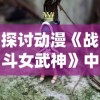 探讨动漫《战斗女武神》中